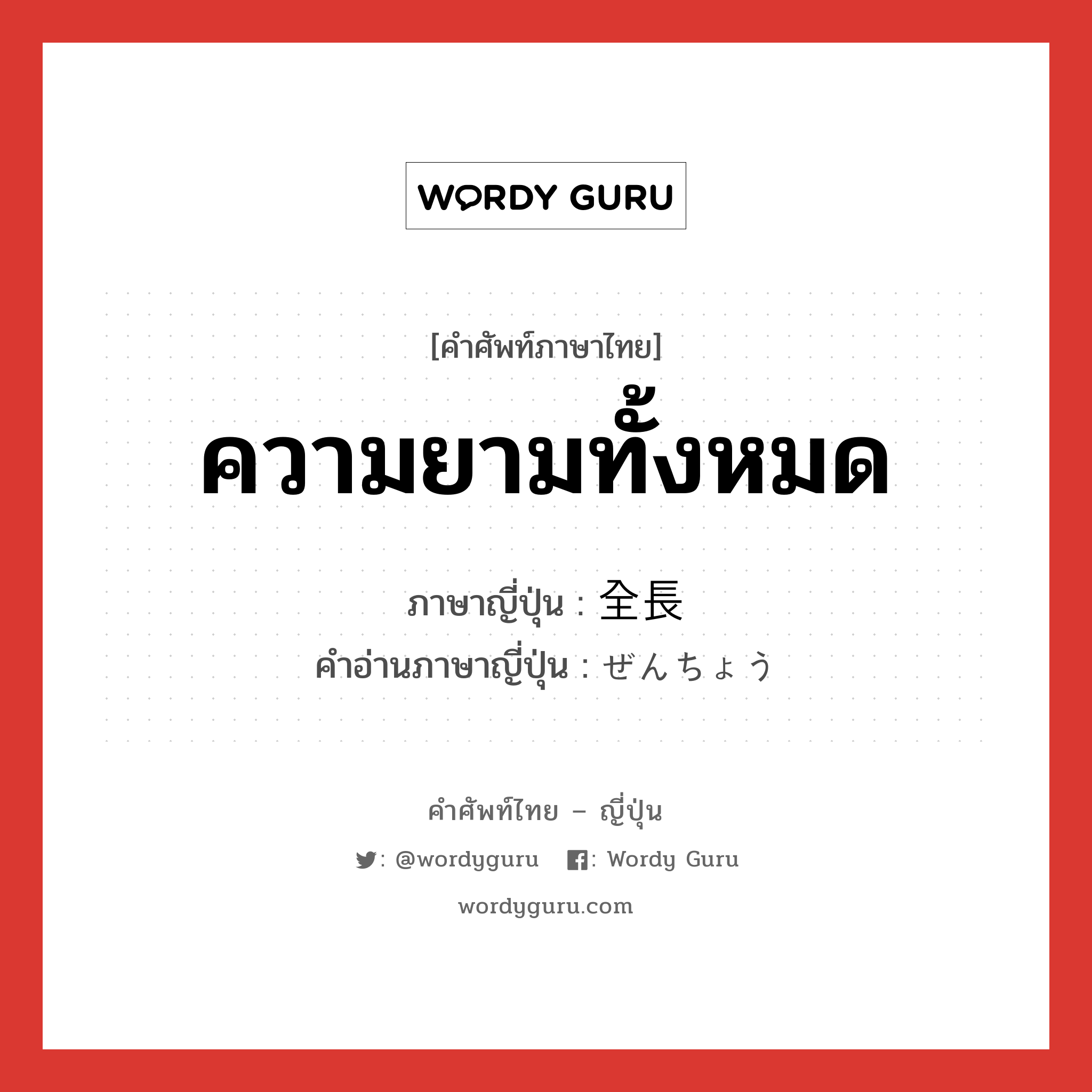 WORDY GURU

[คำศัพท์ภาษาไทย]

ความยามทั้งหมด

ภาษาญี่ปุ่น : 全長
คำอ่านภาษาญี่ปุ่น : ぜんちょう

คำศัพท์ไทย – ญี่ปุ่น

: @wordyguru : Wordy Guru

wordyguru.com